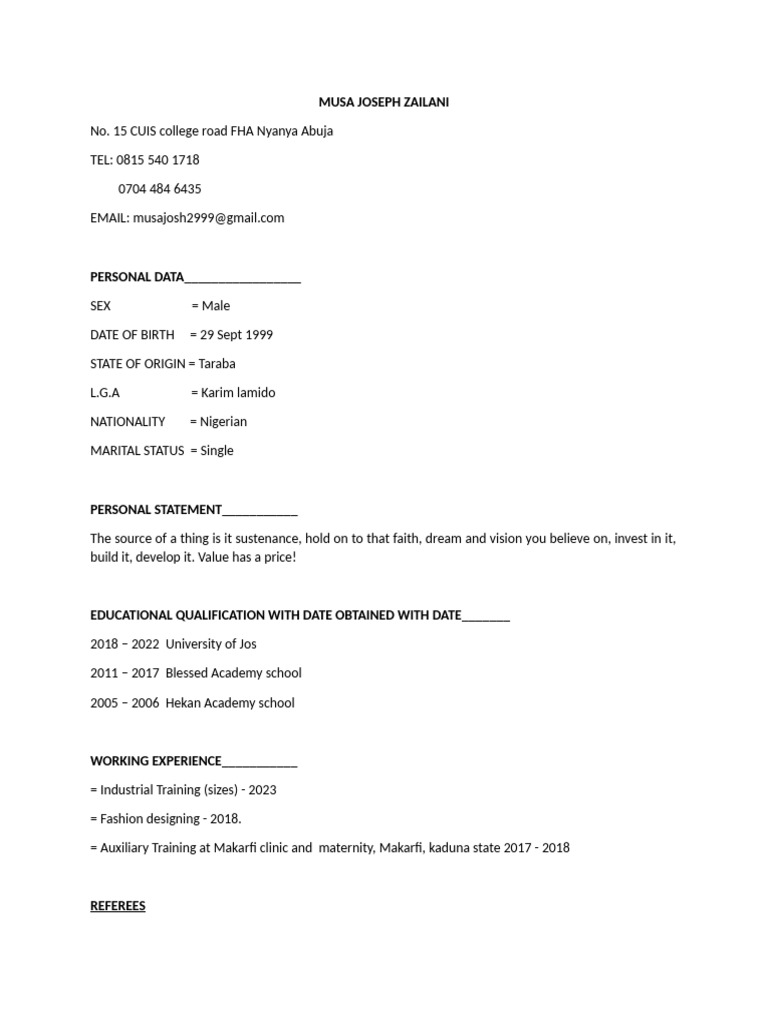 MUSA JOSEPH ZAILANI

No. 15 CUIS college road FHA Nyanya Abuja

TEL: 0815 540 1718

0704 484 6435

EMAIL: musajosh2999@gmail.com

PERSONAL DATA____

SEX = Male

DATE OF BIRTH = 29 Sept 1999

STATE OF ORIGIN = Taraba

L.G.A = Karim lamido

NATIONALITY = Nigerian

MARITAL STATUS = Single

PERSONAL STATEMENT____

The source of a thing is it sustenance, hold on to that faith, dream and vision you believe on, invest in it, build it, develop it. Value has a price!

EDUCATIONAL QUALIFICATION WITH DATE OBTAINED WITH DATE____

2018 – 2022 University of Jos

2011 – 2017 Blessed Academy school

2005 – 2006 Hekan Academy school

WORKING EXPERIENCE____

= Industrial Training (sizes) - 2023

= Fashion designing - 2018.

= Auxiliary Training at Makarfi clinic and maternity, Makarfi, kaduna state 2017 - 2018

REFEREES